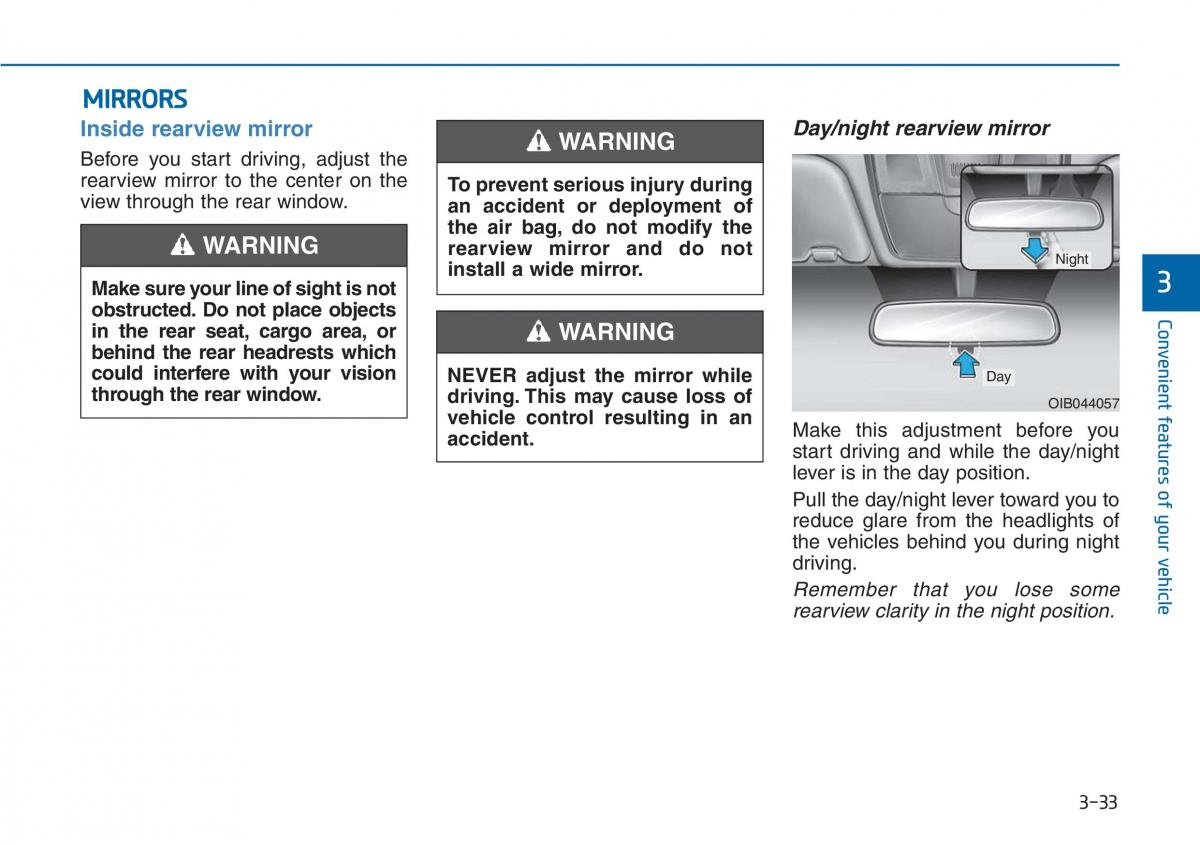 MIRRORS

Inside rearview mirror

Before you start driving, adjust the rearview mirror to the center on the view through the rear window.

WARNING

Make sure your line of sight is not obstructed. Do not place objects in the rear seat, cargo area, or behind the rear headrests which could interfere with your vision through the rear window.

WARNING

To prevent serious injury during an accident or deployment of the air bag, do not modify the rearview mirror and do not install a wide mirror.

WARNING

NEVER adjust the mirror while driving. This may cause loss of vehicle control resulting in an accident.

Day/night rearview mirror

Night

Day

OIB044057

Make this adjustment before you start driving and while the day/night lever is in the day position.

Pull the day/night lever toward you to reduce glare from the headlights of the vehicles behind you during night driving.

Remember that you lose some rearview clarity in the night position.

3

Convenient features of your vehicle

3-33